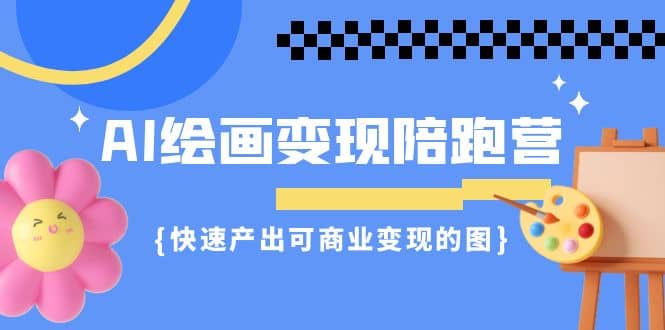 AI绘画变现陪跑营

{快速产出可商业变现的图}